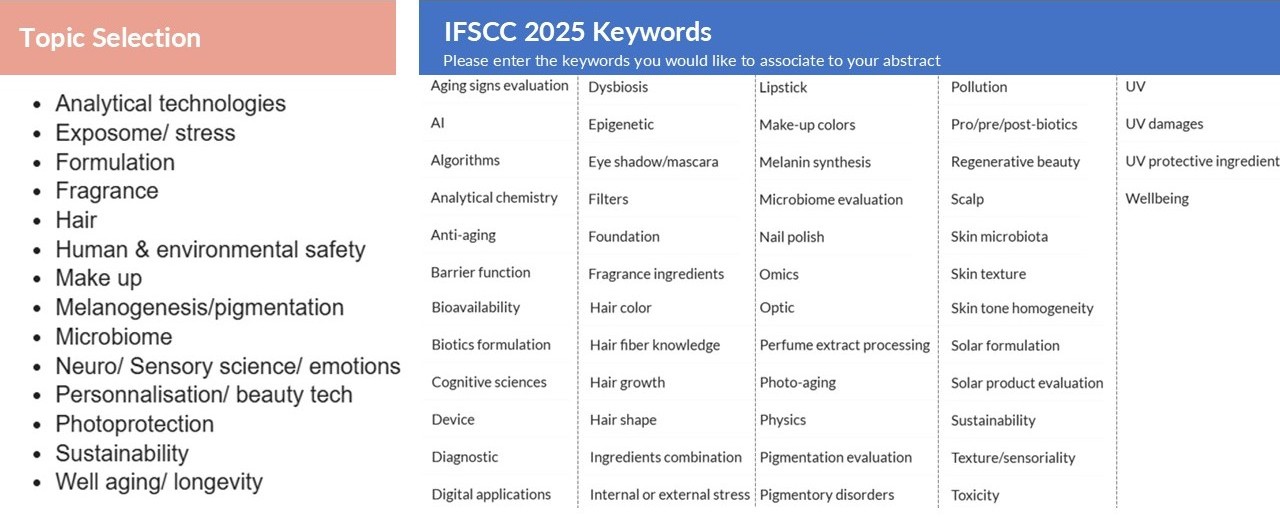 Topic Selection

- Analytical technologies
- Exposome/ stress
- Formulation
- Fragrance
- Hair
- Human & environmental safety
- Make up
- Melanogenesis/pigmentation
- Microbiome
- Neuro/ Sensory science/ emotions
- Personnalisation/ beauty tech
- Photoprotection
- Sustainability
- Well aging/ longevity

IFSCC 2025 Keywords
Please enter the keywords you would like to associate to your abstract

Aging signs evaluation
AI
Algorithms
Analytical chemistry
Anti-aging
Barrier function
Bioavailability
Biotics formulation
Cognitive sciences
Device
Diagnostic
Digital applications

Dysbiosis
Epigenetic
Eye shadow/mascara
Filters
Foundation
Fragrance ingredients
Hair color
Hair fiber knowledge
Hair growth
Hair shape
Ingredients combination
Internal or external stress

Lipstick
Make-up colors
Melanin synthesis
Microbiome evaluation
Nail polish
Omics
Optic
Perfume extract processing
Photo-aging
Physics
Pigmentation evaluation
Pigmentory disorders

Pollution
Pro/pre/post-biotics
Regenerative beauty
Scalp
Skin microbiota
Skin texture
Skin tone homogeneity
Solar formulation
Solar product evaluation
Sustainability
Texture/sensoriality
Toxicity

UV
UV damages
UV protective ingredient
Wellbeing